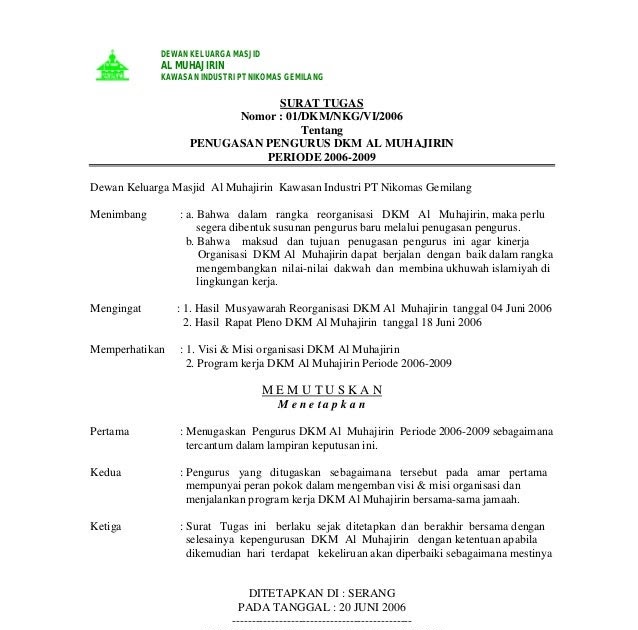 DEWAN KELUARGA MASJID
AL MUHAJIRIN
KAWASAN INDUSTRI PT NIKOMAS GEMILANG

SURAT TUGAS
Nomor : 01/DKM/NKG/VI/2006
Tentang
PENUGASAN PENGURUS DKM AL MUHAJIRIN
PERIODE 2006-2009

Dewan Keluarga Masjid Al Muhajirin Kawasan Industri PT Nikomas Gemilang

Menimbang : a. Bahwa dalam rangka reorganisasi DKM Al Muhajirin, maka perlu segera dibentuk susunan pengurus baru melalui penugasan pengurus.
b. Bahwa maksud dan tujuan penugasan pengurus ini agar kinerja Organisasi DKM Al Muhajirin dapat berjalan dengan baik dalam rangka mengembangkan nilai-nilai dakwah dan membina ukhuwah islamiyah di lingkungan kerja.

Mengingat : 1. Hasil Musyawarah Reorganisasi DKM Al Muhajirin tanggal 04 Juni 2006
2. Hasil Rapat Pleno DKM Al Muhajirin tanggal 18 Juni 2006

Memperhatikan : 1. Visi & Misi organisasi DKM Al Muhajirin
2. Program kerja DKM Al Muhajirin Periode 2006-2009

M E M U T U S K A N
M e n e t a p k a n

Pertama : Menugaskan Pengurus DKM Al Muhajirin Periode 2006-2009 sebagaimana tercantum dalam lampiran keputusan ini.

Kedua : Pengurus yang ditugaskan sebagaimana tersebut pada amar pertama mempunyai peran pokok dalam mengemban visi & misi organisasi dan menjalankan program kerja DKM Al Muhajirin bersama-sama jamaah.

Ketiga : Surat Tugas ini berlaku sejak ditetapkan dan berakhir bersama dengan selesainya kepengurusan DKM Al Muhajirin dengan ketentuan apabila dikemudian hari terdapat kekeliruan akan diperbaiki sebagaimana mestinya

DITETAPKAN DI : SERANG
PADA TANGGAL : 20 JUNI 2006